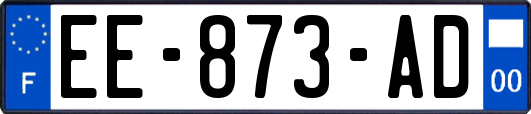 F

EE-873-AD

00